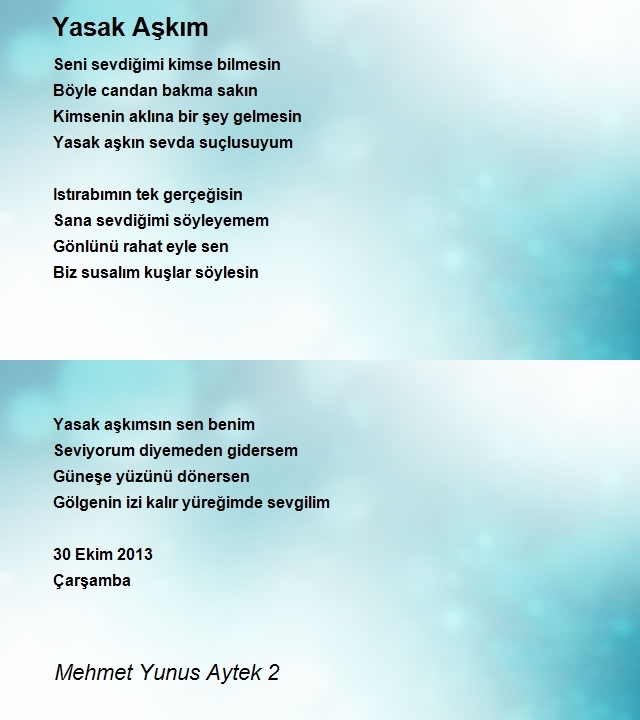 Yasak Aşkım

Seni sevdiğimi kimse bilmesin
Böyle candan bakma sakın
Kimsenin aklına bir şey gelmesin
Yasak aşkın sevda suçlusuyum

Istırabımın tek gerçeğisin
Sana sevdiğimi söyleyemem
Gönlünü rahat eyle sen
Biz susalım kuşlar söylesin

Yasak aşkımsın sen benim
Seviyorum diyemeden gidersem
Güneşe yüzünü dönersen
Gölgenin izi kalır yüreğimde sevgilim

30 Ekim 2013
Çarşamba

Mehmet Yunus Aytek 2